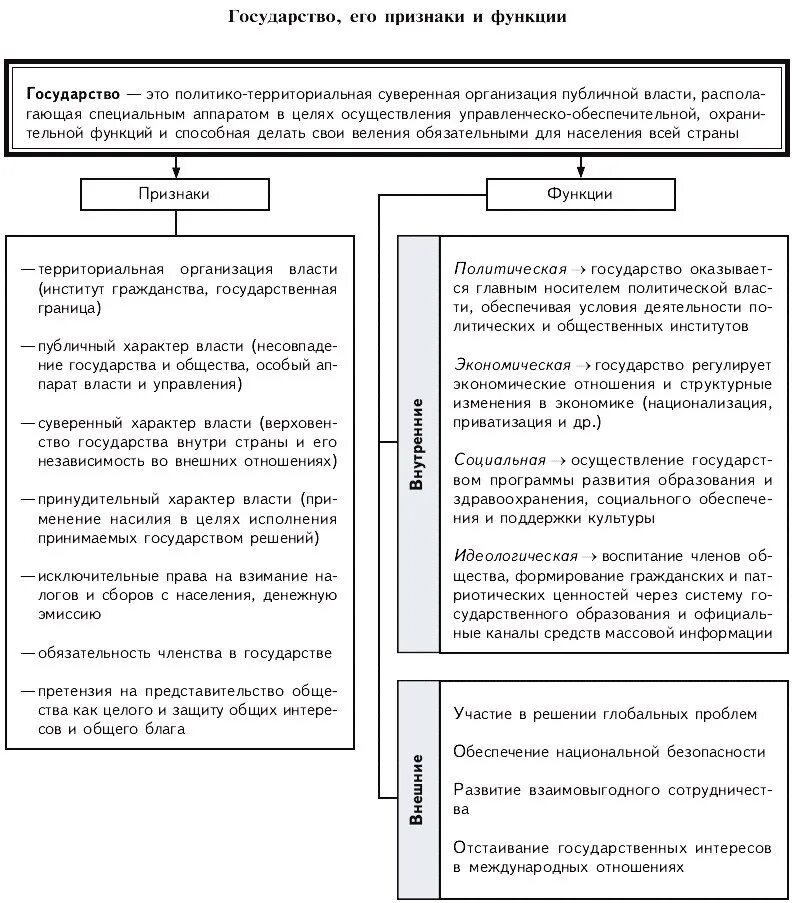 Государство, его признаки и функции

Государство — это политико-территориальная суверенная организация публичной власти, располагающая специальным аппаратом в целях осуществления управленческо-обеспечительной, охранительной функций и способная делать свои веления обязательными для населения всей страны

Признаки

— территориальная организация власти (институт гражданства, государственная граница)

— публичный характер власти (несовпадение государства и общества, особый аппарат власти и управления)

— суверенный характер власти (верховенство государства внутри страны и его независимость во внешних отношениях)

— принудительный характер власти (применение насилия в целях исполнения принимаемых государством решений)

— исключительные права на взимание налогов и сборов с населения, денежную эмиссию

— обязательность членства в государстве

— претензия на представительство общества как целого и защиту общих интересов и общего блага

Функции

Внутренние

Политическая → государство оказывается главным носителем политической власти, обеспечивая условия деятельности политических и общественных институтов

Экономическая → государство регулирует экономические отношения и структурные изменения в экономике (национализация, приватизация и др.)

Социальная → осуществление государством программы развития образования и здравоохранения, социального обеспечения и поддержки культуры

Идеологическая → воспитание членов общества, формирование гражданских и патриотических ценностей через систему государственного образования и официальные каналы средств массовой информации

Внешние

Участие в решении глобальных проблем

Обеспечение национальной безопасности

Развитие взаимовыгодного сотрудничества

Отстаивание государственных интересов в международных отношениях